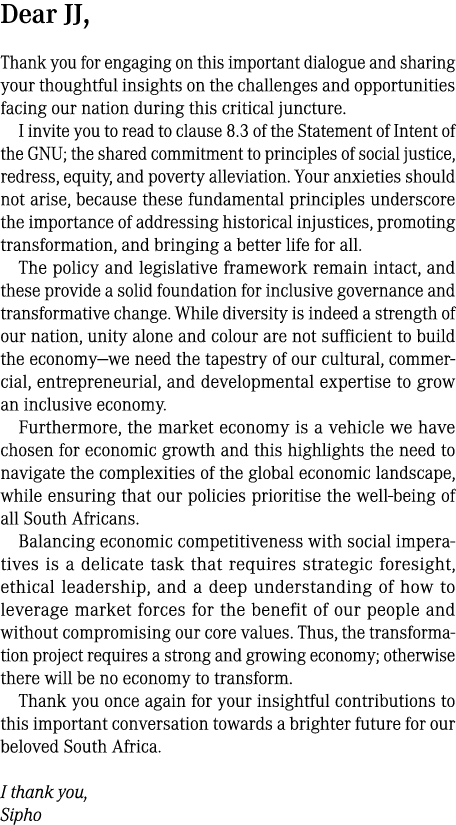 Dear JJ,

Thank you for engaging on this important dialogue and sharing your thoughtful insights on the challenges and opportunities facing our nation during this critical juncture.

I invite you to read to clause 8.3 of the Statement of Intent of the GNU; the shared commitment to principles of social justice, redress, equity, and poverty alleviation. Your anxieties should not arise, because these fundamental principles underscore the importance of addressing historical injustices, promoting transformation, and bringing a better life for all.

The policy and legislative framework remain intact, and these provide a solid foundation for inclusive governance and transformative change. While diversity is indeed a strength of our nation, unity alone and colour are not sufficient to build the economy—we need the tapestry of our cultural, commercial, entrepreneurial, and developmental expertise to grow an inclusive economy.

Furthermore, the market economy is a vehicle we have chosen for economic growth and this highlights the need to navigate the complexities of the global economic landscape, while ensuring that our policies prioritise the well-being of all South Africans.

Balancing economic competitiveness with social imperatives is a delicate task that requires strategic foresight, ethical leadership, and a deep understanding of how to leverage market forces for the benefit of our people and without compromising our core values. Thus, the transformation project requires a strong and growing economy; otherwise there will be no economy to transform.

Thank you once again for your insightful contributions to this important conversation towards a brighter future for our beloved South Africa.

I thank you,
Sipho